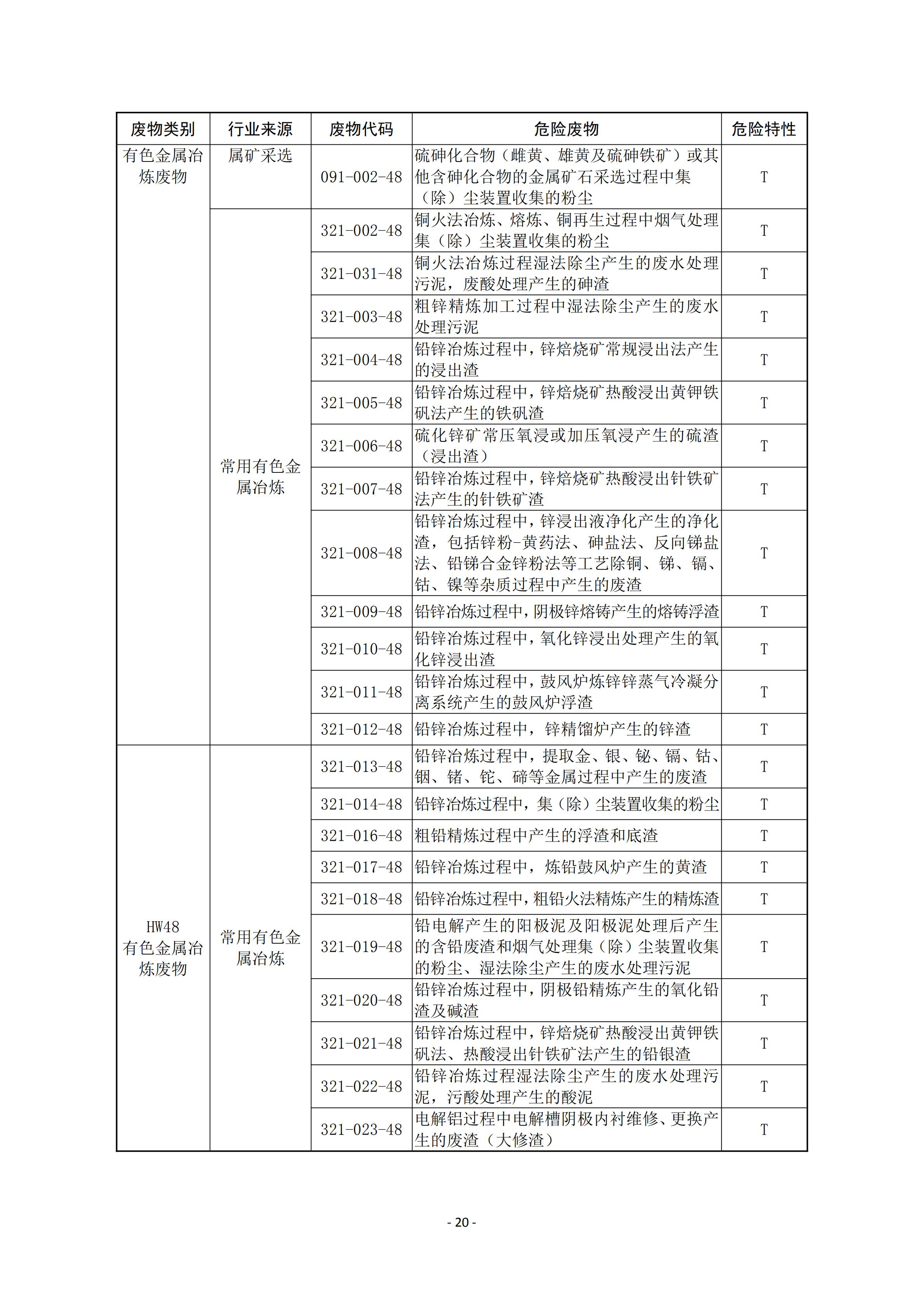 | 废物类别 | 行业来源 | 废物代码 | 危险废物 | 危险特性 |
|---|---|---|---|---|
| 有色金属冶炼废物 | 属矿采选 | 091-002-48 | 硫砷化合物（雌黄、雄黄及硫砷铁矿）或其他含砷化合物的金属矿石采选过程中集（除）尘装置收集的粉尘 | T |
| | 常用有色金属冶炼 | 321-002-48 | 铜火法冶炼、熔炼、铜再生过程中烟气处理集（除）尘装置收集的粉尘 | T |
| | | 321-031-48 | 铜火法冶炼过程湿法除尘产生的废水处理污泥，废酸处理产生的砷渣 | T |
| | | 321-003-48 | 粗锌精炼加工过程中湿法除尘产生的废水处理污泥 | T |
| | | 321-004-48 | 铅锌冶炼过程中，锌焙烧矿常规浸出法产生的浸出渣 | T |
| | | 321-005-48 | 铅锌冶炼过程中，锌焙烧矿热酸浸出黄钾铁矾法产生的铁矾渣 | T |
| | | 321-006-48 | 硫化锌矿常压氧浸或加压氧浸产生的硫渣（浸出渣） | T |
| | | 321-007-48 | 铅锌冶炼过程中，锌焙烧矿热酸浸出针铁矿法产生的针铁矿渣 | T |
| | | 321-008-48 | 铅锌冶炼过程中，锌浸出液净化产生的净化渣，包括锌粉-黄药法、砷盐法、反向锑盐法、铅锑合金锌粉法等工艺除铜、锑、镉、钴、镍等杂质过程中产生的废渣 | T |
| | | 321-009-48 | 铅锌冶炼过程中，阴极锌熔铸产生的熔铸浮渣 | T |
| | | 321-010-48 | 铅锌冶炼过程中，氧化锌浸出处理产生的氧化锌浸出渣 | T |
| | | 321-011-48 | 铅锌冶炼过程中，鼓风炉炼锌锌蒸气冷凝分离系统产生的鼓风炉浮渣 | T |
| | | 321-012-48 | 铅锌冶炼过程中，锌精馏炉产生的锌渣 | T |
| HW48 有色金属冶炼废物 | 常用有色金属冶炼 | 321-013-48 | 铅锌冶炼过程中，提取金、银、铋、镉、钴、铟、锗、铊、碲等金属过程中产生的废渣 | T |
| | | 321-014-48 | 铅锌冶炼过程中，集（除）尘装置收集的粉尘 | T |
| | | 321-016-48 | 粗铅精炼过程中产生的浮渣和底渣 | T |
| | | 321-017-48 | 铅锌冶炼过程中，炼铅鼓风炉产生的黄渣 | T |
| | | 321-018-48 | 铅锌冶炼过程中，粗铅火法精炼产生的精炼渣 | T |
| | | 321-019-48 | 铅电解产生的阳极泥及阳极泥处理后产生的含铅废渣和烟气处理集（除）尘装置收集的粉尘、湿法除尘产生的废水处理污泥 | T |
| | | 321-020-48 | 铅锌冶炼过程中，阴极铅精炼产生的氧化铅渣及碱渣 | T |
| | | 321-021-48 | 铅锌冶炼过程中，锌焙烧矿热酸浸出黄钾铁矾法、热酸浸出针铁矿法产生的铅银渣 | T |
| | | 321-022-48 | 铅锌冶炼过程湿法除尘产生的废水处理污泥，污酸处理产生的酸泥 | T |
| | | 321-023-48 | 电解铝过程中电解槽阴极内衬维修、更换产生的废渣（大修渣） | T |

- 20 -